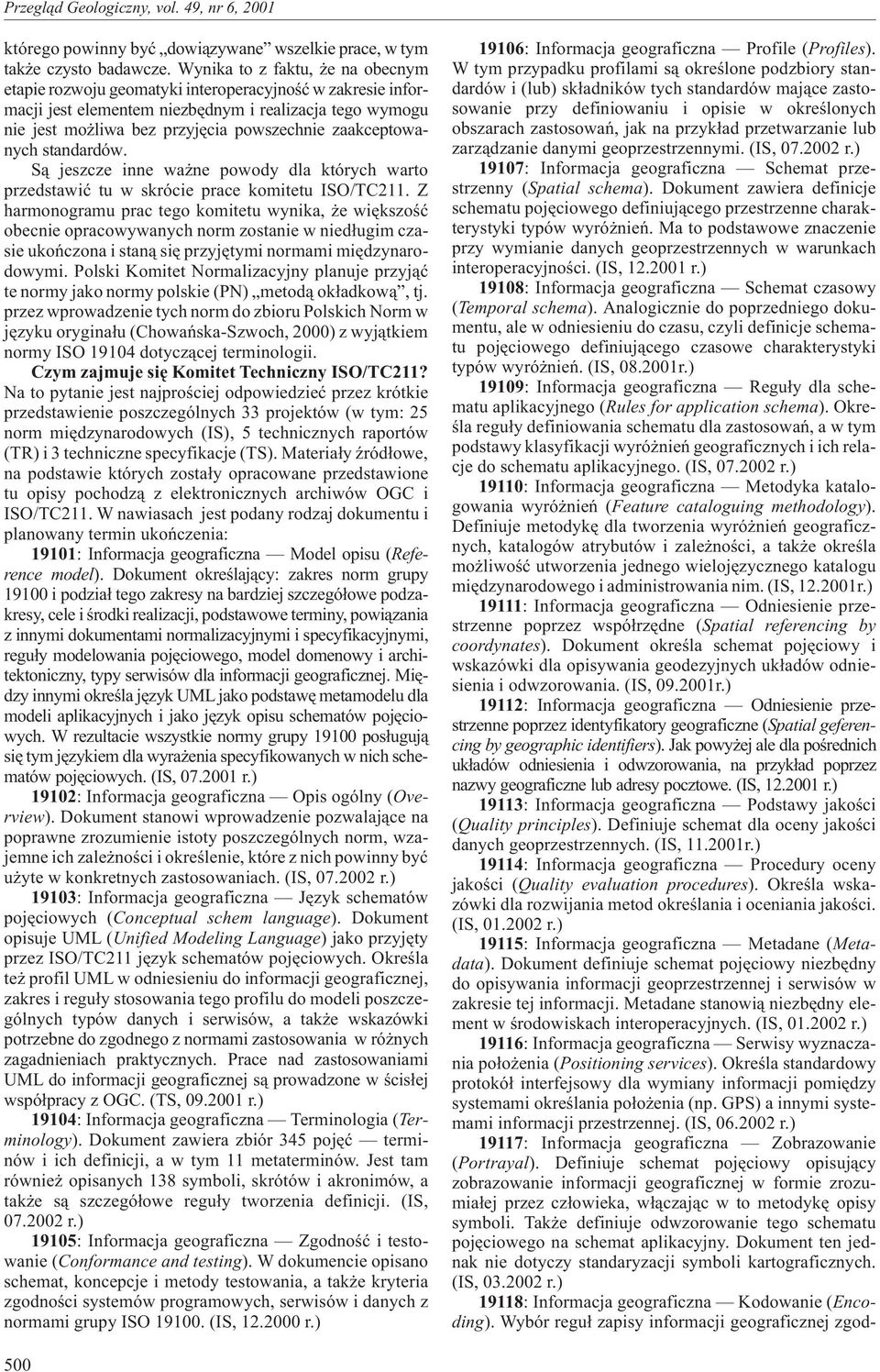 Przegląd Geologiczny, vol. 49, nr 6, 2001

którego powinny być „dowiązywane" wszelkie prace, w tym także czysto badawcze. Wynika to z faktu, że na obecnym etapie rozwoju geomatyki interoperacyjność w zakresie informacji jest elementem niezbędnym i realizacja tego wymogu nie jest możliwa bez przyjęcia powszechnie zaakceptowanych standardów.

Są jeszcze inne ważne powody dla których warto przedstawić tu w skrócie prace komitetu ISO/TC211. Z harmonogramu prac tego komitetu wynika, że większość obecnie opracowywanych norm zostanie w niedługim czasie ukończona i staną się przyjętymi normami międzynarodowymi. Polski Komitet Normalizacyjny planuje przyjąć te normy jako normy polskie (PN) „metodą okładkową", tj. przez wprowadzenie tych norm do zbioru Polskich Norm w języku oryginału (Chowańska-Szwoch, 2000) z wyjątkiem normy ISO 19104 dotyczącej terminologii.

Czym zajmuje się Komitet Techniczny ISO/TC211? Na to pytanie jest najprościej odpowiedzieć przez krótkie przedstawienie poszczególnych 33 projektów (w tym: 25 norm międzynarodowych (IS), 5 technicznych raportów (TR) i 3 techniczne specyfikacje (TS). Materiały źródłowe, na podstawie których zostały opracowane przedstawione tu opisy pochodzą z elektronicznych archiwów OGC i ISO/TC211. W nawiasach jest podany rodzaj dokumentu i planowany termin ukończenia:

19101: Informacja geograficzna — Model opisu (Reference model). Dokument określający: zakres norm grupy 19100 i podział tego zakresu na bardziej szczegółowe podzakresy, cele i środki realizacji, podstawowe terminy, powiązania z innymi dokumentami normalizacyjnymi i specyfikacyjnymi, reguły modelowania pojęciowego, model domenowy i architektoniczny, typy serwisów dla informacji geograficznej. Między innymi określa język UML jako podstawę metamodelu dla modeli aplikacyjnych i jako język opisu schematów pojęciowych. W rezultacie wszystkie normy grupy 19100 posługują się tym językiem dla wyrażenia specyfikowanych w nich schematów pojęciowych. (IS, 07.2001 r.)

19102: Informacja geograficzna — Opis ogólny (Overview). Dokument stanowi wprowadzenie pozwalające na poprawne zrozumienie istoty poszczególnych norm, wzajemne ich zależności i określenie, które z nich powinny być użyte w konkretnych zastosowaniach. (IS, 07.2002 r.)

19103: Informacja geograficzna — Język schematów pojęciowych (Conceptual schem language). Dokument opisuje UML (Unified Modeling Language) jako przyjęty przez ISO/TC211 język schematów pojęciowych. Określa też profil UML w odniesieniu do informacji geograficznej, zakres i reguły stosowania tego profilu do modeli poszczególnych typów danych i serwisów, a także wskazówki potrzebne do zgodnego z normami zastosowania w różnych zagadnieniach praktycznych. Prace nad zastosowaniami UML do informacji geograficznej są prowadzone w ścisłej współpracy z OGC. (TS, 09.2001 r.)

19104: Informacja geograficzna — Terminologia (Terminology). Dokument zawiera zbiór 345 pojęć — terminów i ich definicji, a w tym 11 metaterminów. Jest tam również opisanych 138 symboli, skrótów i akronimów, a także są szczegółowe reguły tworzenia definicji. (IS, 07.2002 r.)

19105: Informacja geograficzna — Zgodność i testowanie (Conformance and testing). W dokumencie opisano schemat, koncepcje i metody testowania, a także kryteria zgodności systemów programowych, serwisów i danych z normami grupy ISO 19100. (IS, 12.2000 r.)

19106: Informacja geograficzna — Profile (Profiles). W tym przypadku profilami są określone podzbiory standardów i (lub) składników tych standardów mające zastosowanie przy definiowaniu i opisie w określonych obszarach zastosowań, jak na przykład przetwarzanie lub zarządzanie danymi geoprzestrzennymi. (IS, 07.2002 r.)

19107: Informacja geograficzna — Schemat przestrzenny (Spatial schema). Dokument zawiera definicje schematu pojęciowego definiującego przestrzenne charakterystyki typów wyróżnień. Ma to podstawowe znaczenie przy wymianie danych geoprzestrzennych w warunkach interoperacyjności. (IS, 12.2001 r.)

19108: Informacja geograficzna — Schemat czasowy (Temporal schema). Analogicznie do poprzedniego dokumentu, ale w odniesieniu do czasu, czyli definicje schematu pojęciowego definiującego czasowe charakterystyki typów wyróżnień. (IS, 08.2001r.)

19109: Informacja geograficzna — Reguły dla schematu aplikacyjnego (Rules for application schema). Określa reguły definiowania schematu dla zastosowań, a w tym podstawy klasyfikacji wyróżnień geograficznych i ich relacje do schematu aplikacyjnego. (IS, 07.2002 r.)

19110: Informacja geograficzna — Metodyka katalogowania wyróżnień (Feature cataloguing methodology). Definiuje metodykę dla tworzenia wyróżnień geograficznych, katalogów atrybutów i zależności, a także określa możliwość utworzenia jednego wielojęzycznego katalogu międzynarodowego i administrowania nim. (IS, 12.2001r.)

19111: Informacja geograficzna — Odniesienie przestrzenne poprzez współrzędne (Spatial referencing by coordynates). Dokument określa schemat pojęciowy i wskazówki dla opisywania geodezyjnych układów odniesienia i odwzorowania. (IS, 09.2001r.)

19112: Informacja geograficzna — Odniesienie przestrzenne poprzez identyfikatory geograficzne (Spatial geferencing by geographic identifiers). Jak powyżej ale dla pośrednich układów odniesienia i odwzorowania, na przykład poprzez nazwy geograficzne lub adresy pocztowe. (IS, 12.2001 r.)

19113: Informacja geograficzna — Podstawy jakości (Quality principles). Definiuje schemat dla oceny jakości danych geoprzestrzennych. (IS, 11.2001r.)

19114: Informacja geograficzna — Procedury oceny jakości (Quality evaluation procedures). Określa wskazówki dla rozwijania metod określania i oceniania jakości. (IS, 01.2002 r.)

19115: Informacja geograficzna — Metadane (Metadata). Dokument definiuje schemat pojęciowy niezbędny do opisywania informacji geoprzestrzennej i serwisów w zakresie tej informacji. Metadane stanowią niezbędny element w środowiskach interoperacyjnych. (IS, 01.2002 r.)

19116: Informacja geograficzna — Serwisy wyznaczania położenia (Positioning services). Określa standardowy protokół interfejsowy dla wymiany informacji pomiędzy systemami określania położenia (np. GPS) a innymi systemami informacji przestrzennej. (IS, 06.2002 r.)

19117: Informacja geograficzna — Zobrazowanie (Portrayal). Definiuje schemat pojęciowy opisujący zobrazowanie informacji geograficznej w formie zrozumiałej przez człowieka, włączając w to metodykę opisy symboli. Także definiuje odwzorowanie tego schematu pojęciowego na schemat aplikacyjny. Dokument ten jednak nie dotyczy standaryzacji symboli kartograficznych. (IS, 03.2002 r.)

19118: Informacja geograficzna — Kodowanie (Encoding). Wybór reguł zapisy informacji geograficznej zgod-

500